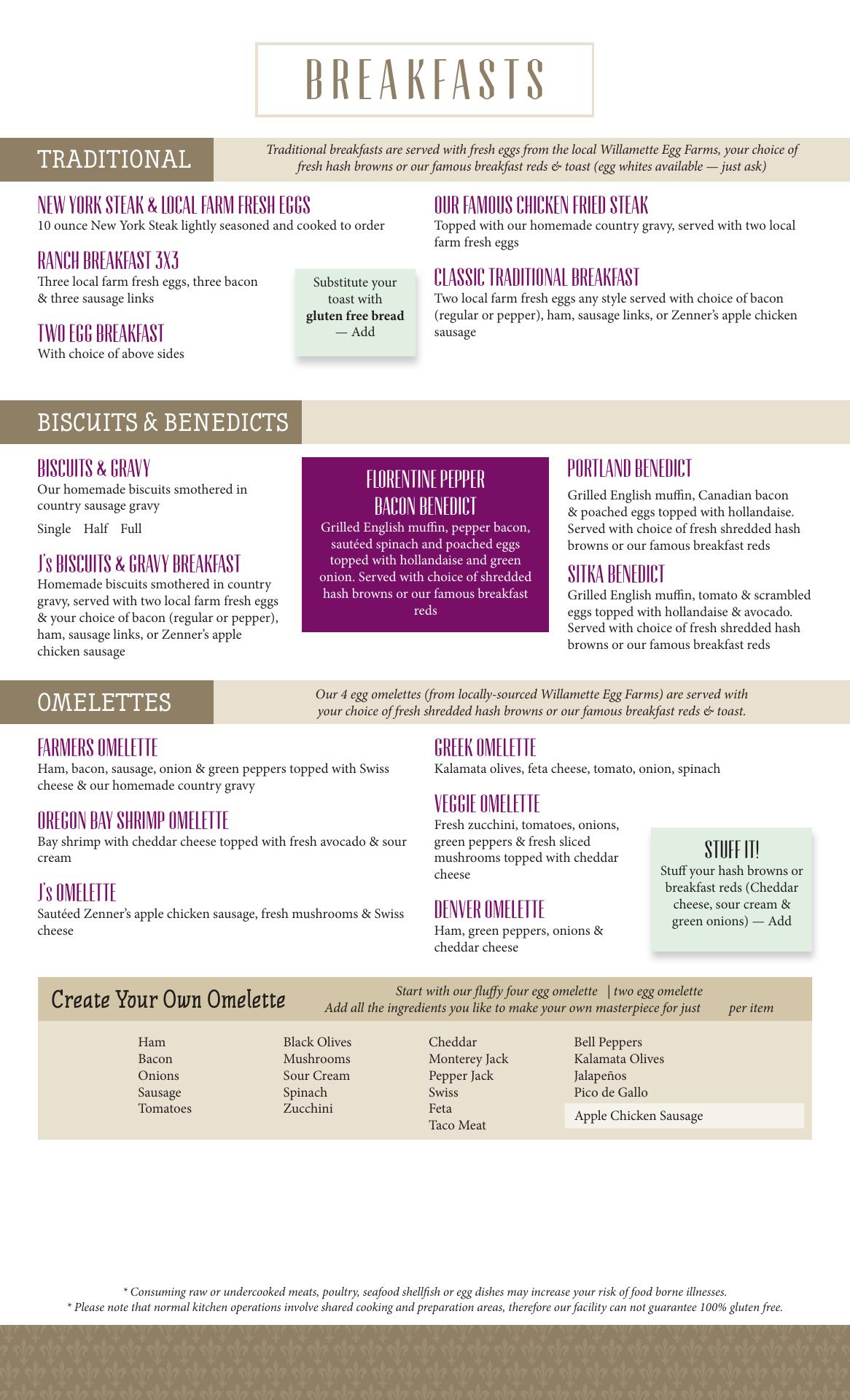 BREAKFASTS

TRADITIONAL

Traditional breakfasts are served with fresh eggs from the local Willamette Egg Farms, your choice of fresh hash browns or our famous breakfast reds & toast (egg whites available — just ask)

NEW YORK STEAK & LOCAL FARM FRESH EGGS
10 ounce New York Steak lightly seasoned and cooked to order

RANCH BREAKFAST 3X3
Three local farm fresh eggs, three bacon & three sausage links

TWO EGG BREAKFAST
With choice of above sides

Substitute your toast with gluten free bread — Add

OUR FAMOUS CHICKEN FRIED STEAK
Topped with our homemade country gravy, served with two local farm fresh eggs

CLASSIC TRADITIONAL BREAKFAST
Two local farm fresh eggs any style served with choice of bacon (regular or pepper), ham, sausage links, or Zenner's apple chicken sausage

BISCUITS & BENEDICTS

BISCUITS & GRAVY
Our homemade biscuits smothered in country sausage gravy

Single Half Full

J's BISCUITS & GRAVY BREAKFAST
Homemade biscuits smothered in country gravy, served with two local farm fresh eggs & your choice of bacon (regular or pepper), ham, sausage links, or Zenner's apple chicken sausage

FLORENTINE PEPPER BACON BENEDICT
Grilled English muffin, pepper bacon, sautéed spinach and poached eggs topped with hollandaise and green onion. Served with choice of shredded hash browns or our famous breakfast reds

PORTLAND BENEDICT
Grilled English muffin, Canadian bacon & poached eggs topped with hollandaise. Served with choice of fresh shredded hash browns or our famous breakfast reds

SITKA BENEDICT
Grilled English muffin, tomato & scrambled eggs topped with hollandaise & avocado. Served with choice of fresh shredded hash browns or our famous breakfast reds

OMELETTES

Our 4 egg omelettes (from locally-sourced Willamette Egg Farms) are served with your choice of fresh shredded hash browns or our famous breakfast reds & toast.

FARMERS OMELETTE
Ham, bacon, sausage, onion & green peppers topped with Swiss cheese & our homemade country gravy

OREGON BAY SHRIMP OMELETTE
Bay shrimp with cheddar cheese topped with fresh avocado & sour cream

J's OMELETTE
Sautéed Zenner's apple chicken sausage, fresh mushrooms & Swiss cheese

GREEK OMELETTE
Kalamata olives, feta cheese, tomato, onion, spinach

VEGGIE OMELETTE
Fresh zucchini, tomatoes, onions, green peppers & fresh sliced mushrooms topped with cheddar cheese

DENVER OMELETTE
Ham, green peppers, onions & cheddar cheese

STUFF IT!
Stuff your hash browns or breakfast reds (Cheddar cheese, sour cream & green onions) — Add

Create Your Own Omelette

Start with our fluffy four egg omelette | two egg omelette
Add all the ingredients you like to make your own masterpiece for just per item

Ham
Bacon
Onions
Sausage
Tomatoes

Black Olives
Mushrooms
Sour Cream
Spinach
Zucchini

Cheddar
Monterey Jack
Pepper Jack
Swiss
Feta
Taco Meat

Bell Peppers
Kalamata Olives
Jalapeños
Pico de Gallo
Apple Chicken Sausage

* Consuming raw or undercooked meats, poultry, seafood shellfish or egg dishes may increase your risk of food borne illnesses.
* Please note that normal kitchen operations involve shared cooking and preparation areas, therefore our facility can not guarantee 100% gluten free.